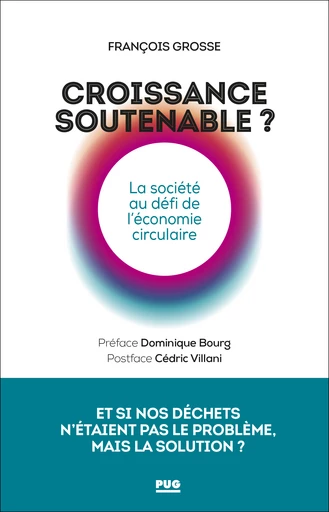 FRANÇOIS GROSSE

CROISSANCE SOUTENABLE ?

La société au défi de l'économie circulaire

Préface Dominique Bourg
Postface Cédric Villani

ET SI NOS DÉCHETS N'ÉTAIENT PAS LE PROBLÈME, MAIS LA SOLUTION ?

PUG